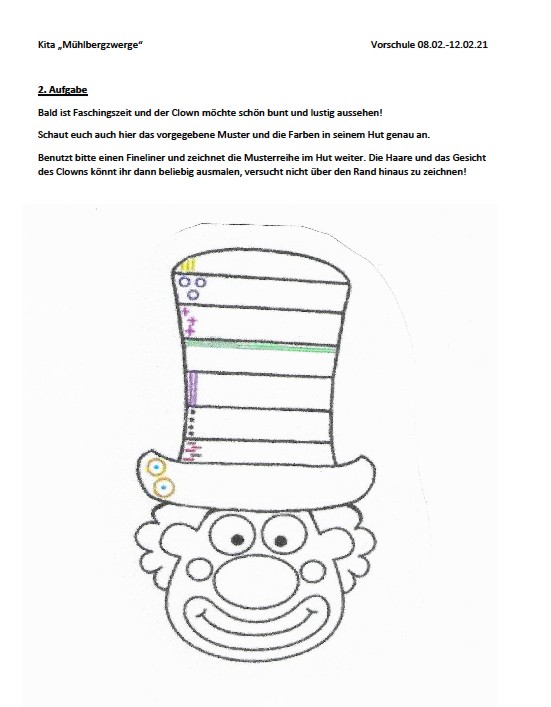 Kita „Mühlbergzwerge“

Vorschule 08.02.-12.02.21

2. Aufgabe

Bald ist Faschingszeit und der Clown möchte schön bunt und lustig aussehen!

Schaut euch auch hier das vorgegebene Muster und die Farben in seinem Hut genau an.

Benutzt bitte einen Fineliner und zeichnet die Musterreihe im Hut weiter. Die Haare und das Gesicht des Clowns könnt ihr dann beliebig ausmalen, versucht nicht über den Rand hinaus zu zeichnen!